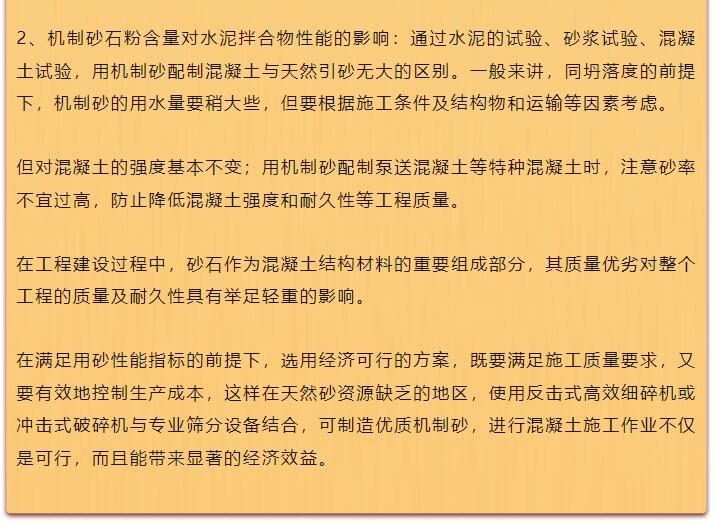 2、机制砂石粉含量对水泥拌合物性能的影响：通过水泥的试验、砂浆试验、混凝土试验，用机制砂配制混凝土与天然引砂无大的区别。一般来讲，同坍落度的前提下，机制砂的用水量要稍大些，但要根据施工条件及结构物和运输等因素考虑。

但对混凝土的强度基本不变；用机制砂配制泵送混凝土等特种混凝土时，注意砂率不宜过高，防止降低混凝土强度和耐久性等工程质量。

在工程建设过程中，砂石作为混凝土结构材料的重要组成部分，其质量优劣对整个工程的质量及耐久性具有举足轻重的影响。

在满足用砂性能指标的前提下，选用经济可行的方案，既要满足施工质量要求，又要有效地控制生产成本，这样在天然砂资源缺乏的地区，使用反击式高效细碎机或冲击式破碎机与专业筛分设备结合，可制造优质机制砂，进行混凝土施工作业不仅是可行，而且能带来显著的经济效益。